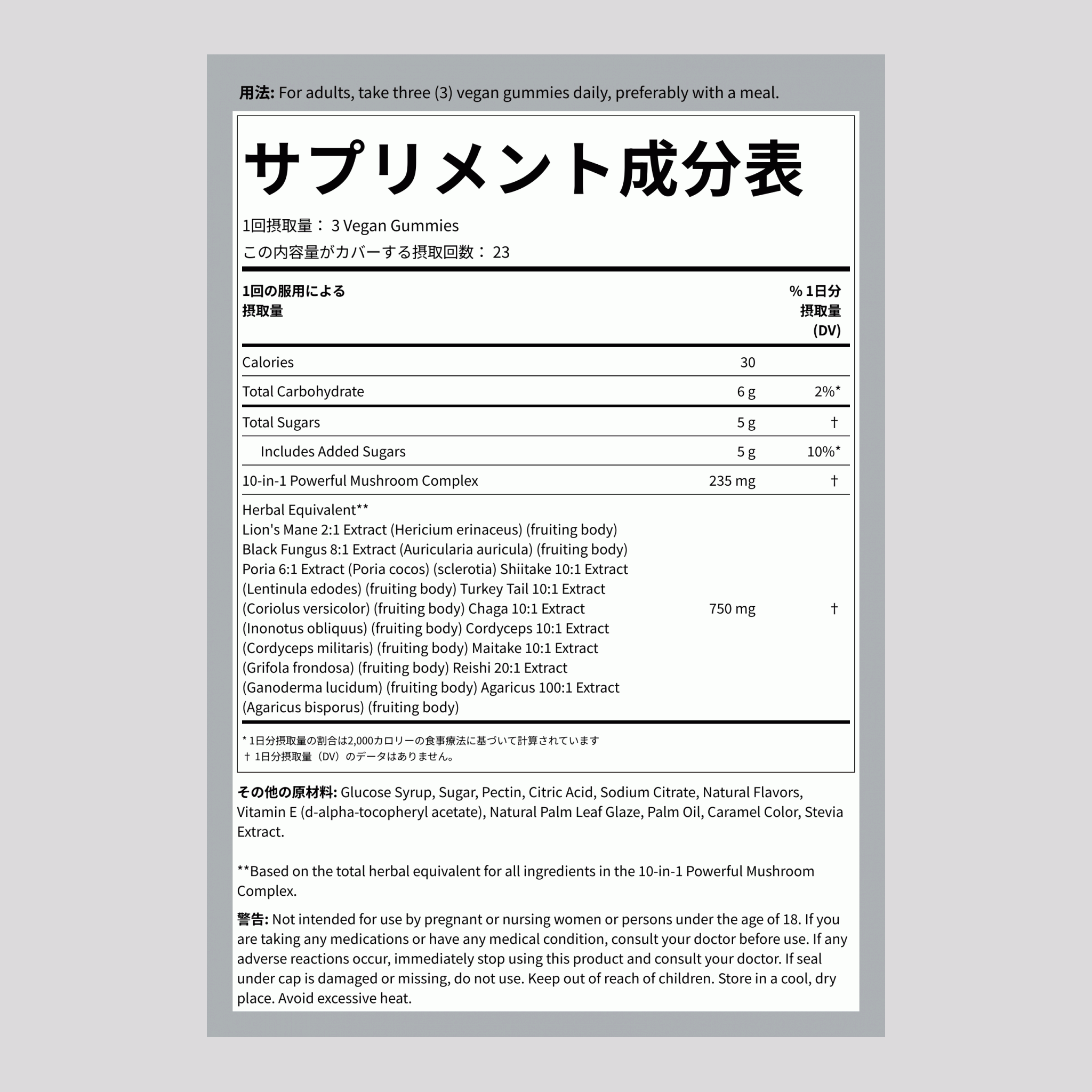 用法: For adults, take three (3) vegan gummies daily, preferably with a meal.

サプリメント成分表

1回摂取量： 3 Vegan Gummies
この内容量がカバーする摂取回数： 23

| 1回の服用による摂取量 | | % 1日分摂取量 (DV) |
|---|---|---|
| Calories | 30 | |
| Total Carbohydrate | 6 g | 2%* |
| Total Sugars | 5 g | † |
| Includes Added Sugars | 5 g | 10%* |
| 10-in-1 Powerful Mushroom Complex | 235 mg | † |
| Herbal Equivalent** Lion's Mane 2:1 Extract (Hericium erinaceus) (fruiting body) Black Fungus 8:1 Extract (Auricularia auricula) (fruiting body) Poria 6:1 Extract (Poria cocos) (sclerotia) Shiitake 10:1 Extract (Lentinula edodes) (fruiting body) Turkey Tail 10:1 Extract (Coriolus versicolor) (fruiting body) Chaga 10:1 Extract (Inonotus obliquus) (fruiting body) Cordyceps 10:1 Extract (Cordyceps militaris) (fruiting body) Maitake 10:1 Extract (Grifola frondosa) (fruiting body) Reishi 20:1 Extract (Ganoderma lucidum) (fruiting body) Agaricus 100:1 Extract (Agaricus bisporus) (fruiting body) | 750 mg | † |

* 1日分摂取量の割合は2,000カロリーの食事療法に基づいて計算されています
† 1日分摂取量（DV）のデータはありません。

その他の原材料: Glucose Syrup, Sugar, Pectin, Citric Acid, Sodium Citrate, Natural Flavors, Vitamin E (d-alpha-tocopheryl acetate), Natural Palm Leaf Glaze, Palm Oil, Caramel Color, Stevia Extract.

**Based on the total herbal equivalent for all ingredients in the 10-in-1 Powerful Mushroom Complex.

警告: Not intended for use by pregnant or nursing women or persons under the age of 18. If you are taking any medications or have any medical condition, consult your doctor before use. If any adverse reactions occur, immediately stop using this product and consult your doctor. If seal under cap is damaged or missing, do not use. Keep out of reach of children. Store in a cool, dry place. Avoid excessive heat.